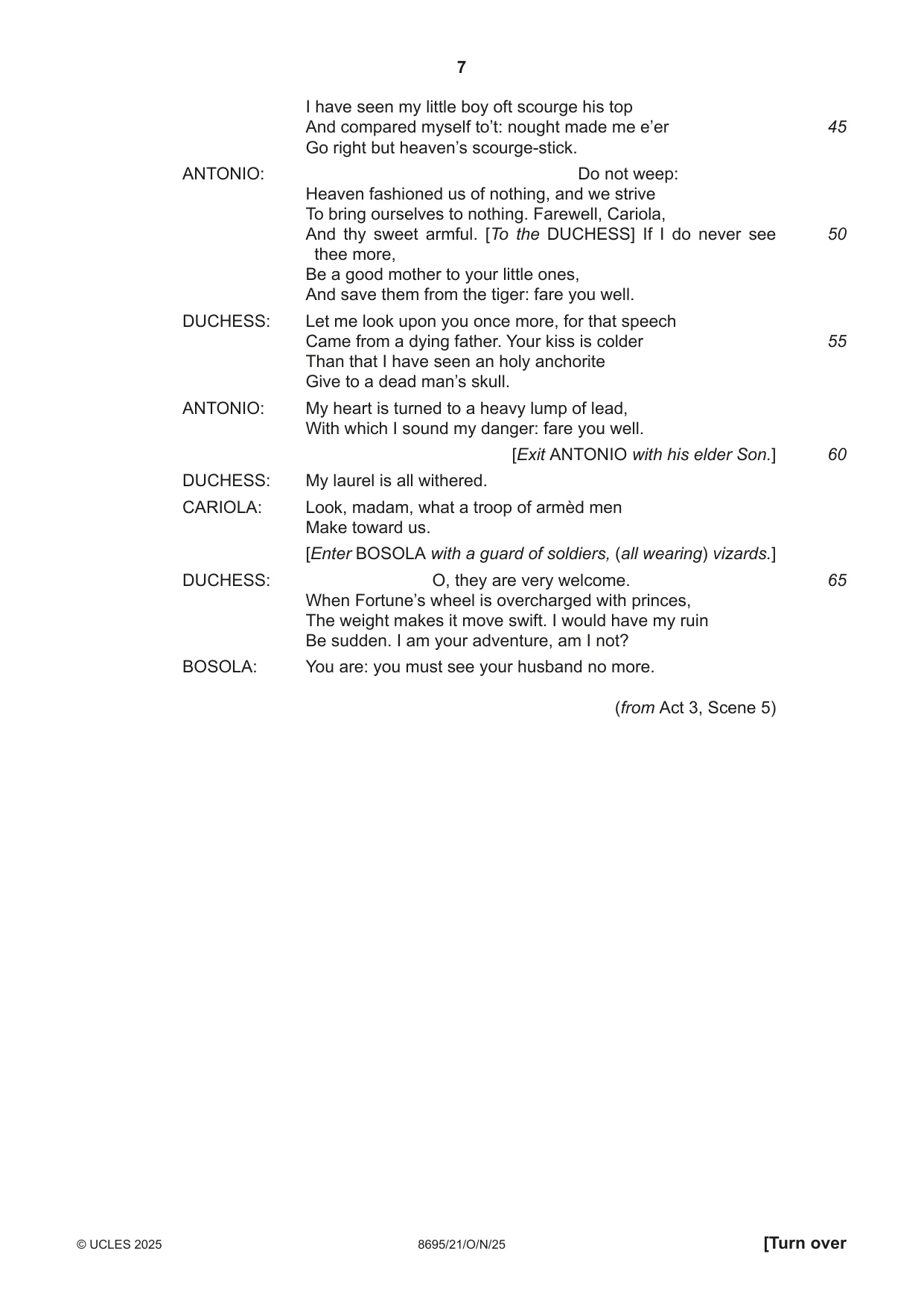 7

I have seen my little boy oft scourge his top
And compared myself to't: nought made me e'er 45
Go right but heaven's scourge-stick.

ANTONIO: Do not weep:
Heaven fashioned us of nothing, and we strive
To bring ourselves to nothing. Farewell, Cariola,
And thy sweet armful. [To the DUCHESS] If I do never see thee more, 50
Be a good mother to your little ones,
And save them from the tiger: fare you well.

DUCHESS: Let me look upon you once more, for that speech
Came from a dying father. Your kiss is colder 55
Than that I have seen an holy anchorite
Give to a dead man's skull.

ANTONIO: My heart is turned to a heavy lump of lead,
With which I sound my danger: fare you well.

[Exit ANTONIO with his elder Son.] 60

DUCHESS: My laurel is all withered.

CARIOLA: Look, madam, what a troop of armèd men
Make toward us.

[Enter BOSOLA with a guard of soldiers, (all wearing) vizards.]

DUCHESS: O, they are very welcome. 65
When Fortune's wheel is overcharged with princes,
The weight makes it move swift. I would have my ruin
Be sudden. I am your adventure, am I not?

BOSOLA: You are: you must see your husband no more.

(from Act 3, Scene 5)

© UCLES 2025 8695/21/O/N/25 [Turn over